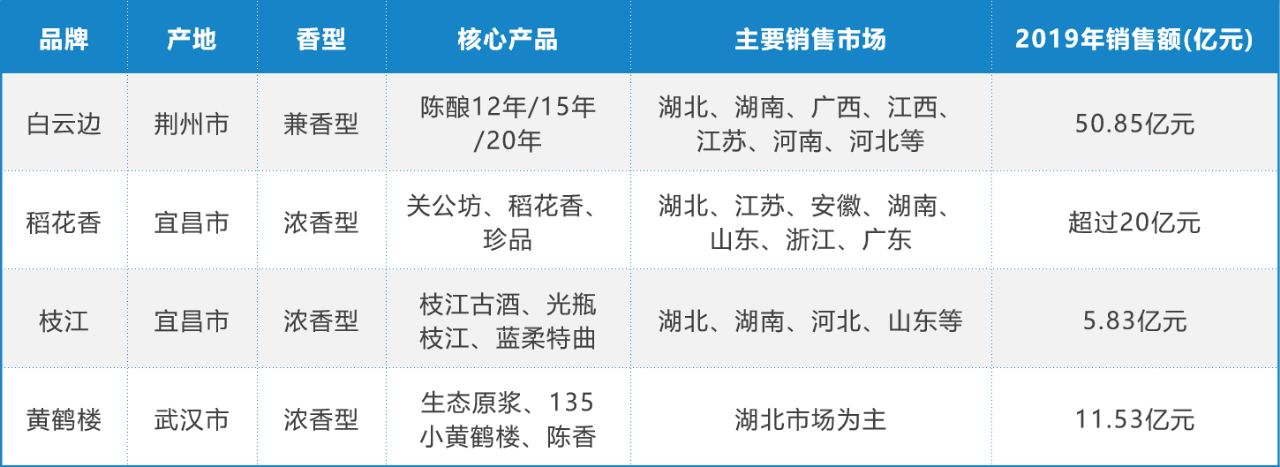 | 品牌 | 产地 | 香型 | 核心产品 | 主要销售市场 | 2019年销售额(亿元) |
|---|---|---|---|---|---|
| 白云边 | 荆州市 | 兼香型 | 陈酿12年/15年/20年 | 湖北、湖南、广西、江西、江苏、河南、河北等 | 50.85亿元 |
| 稻花香 | 宜昌市 | 浓香型 | 关公坊、稻花香、珍品 | 湖北、江苏、安徽、湖南、山东、浙江、广东 | 超过20亿元 |
| 枝江 | 宜昌市 | 浓香型 | 枝江古酒、光瓶枝江、蓝柔特曲 | 湖北、湖南、河北、山东等 | 5.83亿元 |
| 黄鹤楼 | 武汉市 | 浓香型 | 生态原浆、135小黄鹤楼、陈香 | 湖北市场为主 | 11.53亿元 |